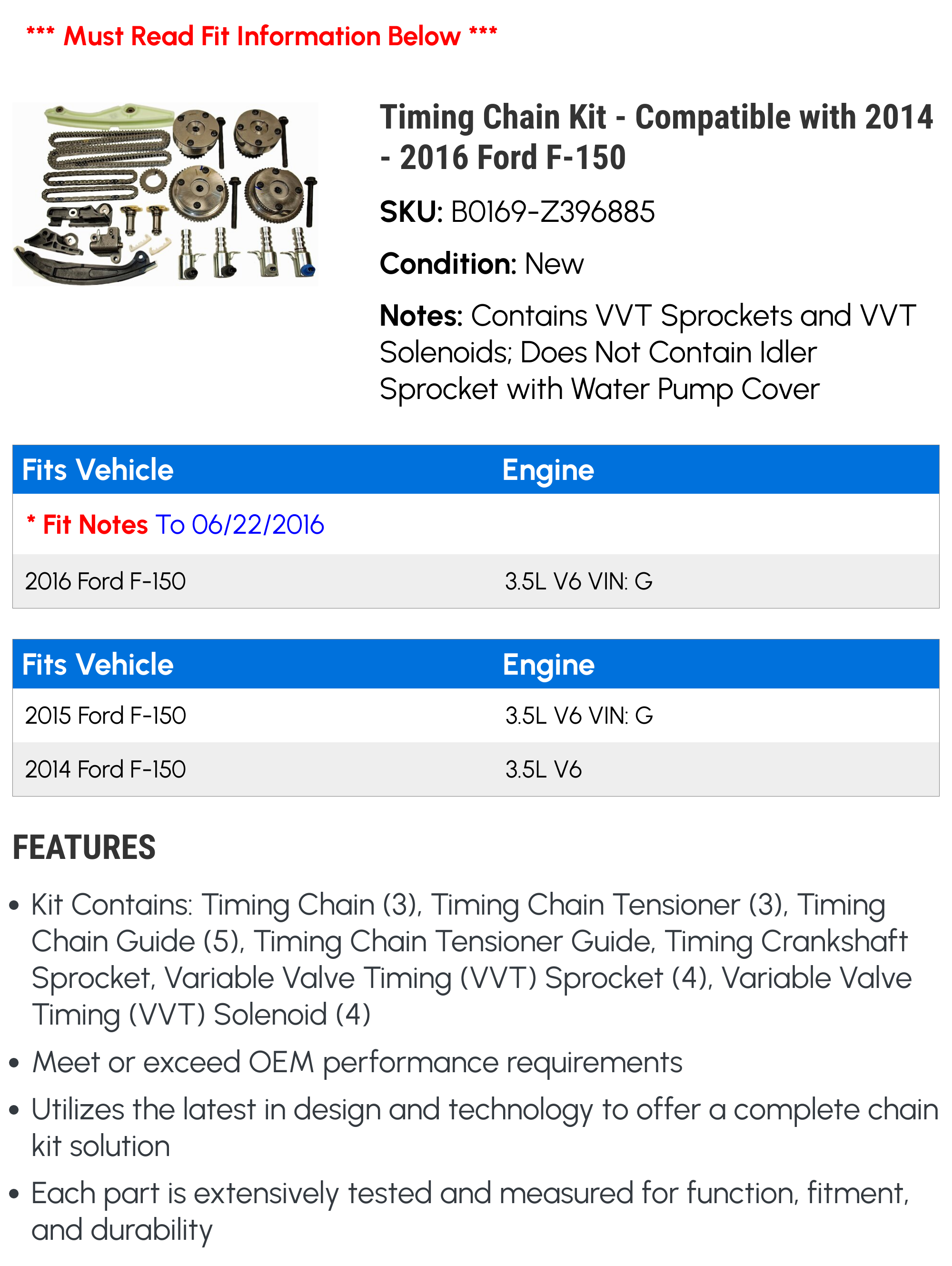 *** Must Read Fit Information Below ***

Timing Chain Kit - Compatible with 2014 - 2016 Ford F-150

SKU: B0169-Z396885

Condition: New

Notes: Contains VVT Sprockets and VVT Solenoids; Does Not Contain Idler Sprocket with Water Pump Cover

| Fits Vehicle | Engine |
|---|---|
| * Fit Notes To 06/22/2016 | |
| 2016 Ford F-150 | 3.5L V6 VIN: G |

| Fits Vehicle | Engine |
|---|---|
| 2015 Ford F-150 | 3.5L V6 VIN: G |
| 2014 Ford F-150 | 3.5L V6 |

FEATURES

• Kit Contains: Timing Chain (3), Timing Chain Tensioner (3), Timing Chain Guide (5), Timing Chain Tensioner Guide, Timing Crankshaft Sprocket, Variable Valve Timing (VVT) Sprocket (4), Variable Valve Timing (VVT) Solenoid (4)

• Meet or exceed OEM performance requirements

• Utilizes the latest in design and technology to offer a complete chain kit solution

• Each part is extensively tested and measured for function, fitment, and durability